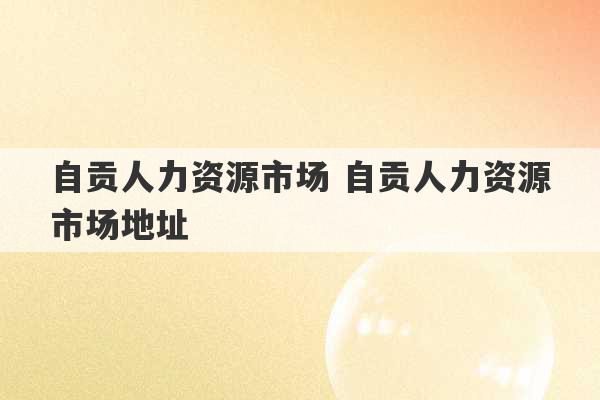 自贡人力资源市场 自贡人力资源市场地址